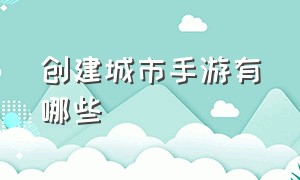 创建城市手游有哪些